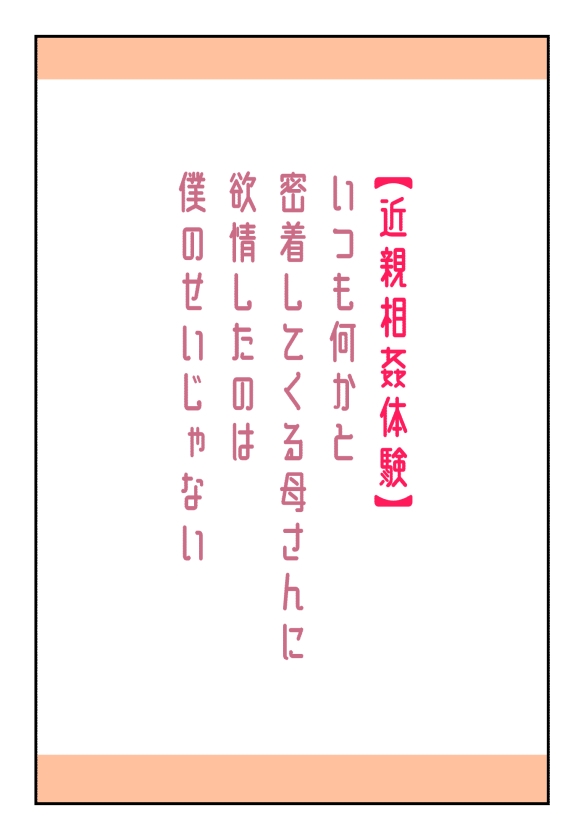 【近親相姦体験】

いつも何かと
密着してくる母さんに
欲情したのは
僕のせいじゃない